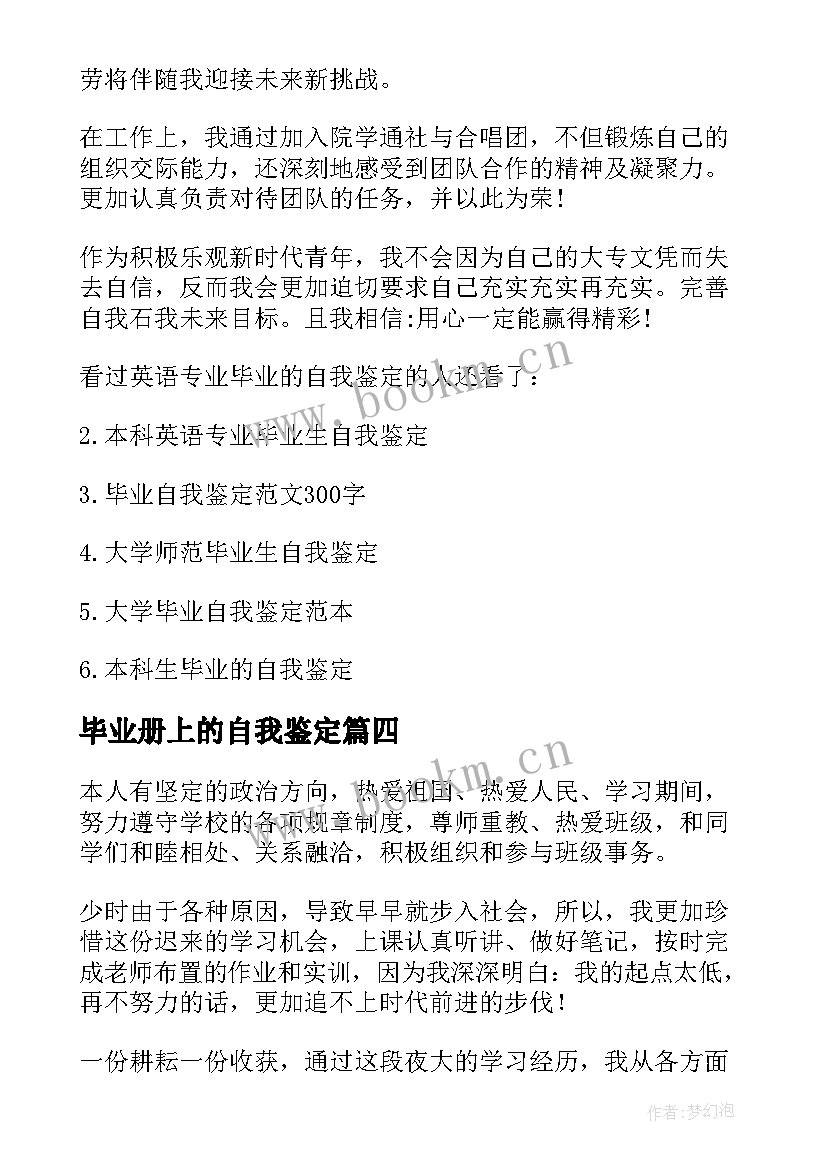 劳将伴随我迎接未来新挑战。

在工作上，我通过加入院学通社与合唱团，不但锻炼自己的组织交际能力，还深刻地感受到团队合作的精神及凝聚力。更加认真负责对待团队的任务，并以此为荣！

作为积极乐观新时代青年，我不会因为自己的大专文凭而失去自信，反而我会更加迫切要求自己充实充实再充实。完善自我石我未来目标。且我相信:用心一定能赢得精彩！

看过英语专业毕业的自我鉴定的人还看了：

2.本科英语专业毕业生自我鉴定

3.毕业自我鉴定范文300字

4.大学师范毕业生自我鉴定

5.大学毕业自我鉴定范本

6.本科生毕业的自我鉴定

毕业册上的自我鉴定篇四

本人有坚定的政治方向，热爱祖国、热爱人民、学习期间，努力遵守学校的各项规章制度，尊师重教、热爱班级，和同学们和睦相处、关系融洽，积极组织和参与班级事务。

少时由于各种原因，导致早早就步入社会，所以，我更加珍惜这份迟来的学习机会，上课认真听讲、做好笔记，按时完成老师布置的作业和实训，因为我深深明白：我的起点太低，再不努力的话，更加追不上时代前进的步伐！

一份耕耘一份收获，通过这段夜大的学习经历，我从各方面

www.bookm.cn

www.bookm.cn

作者:梦幻泡